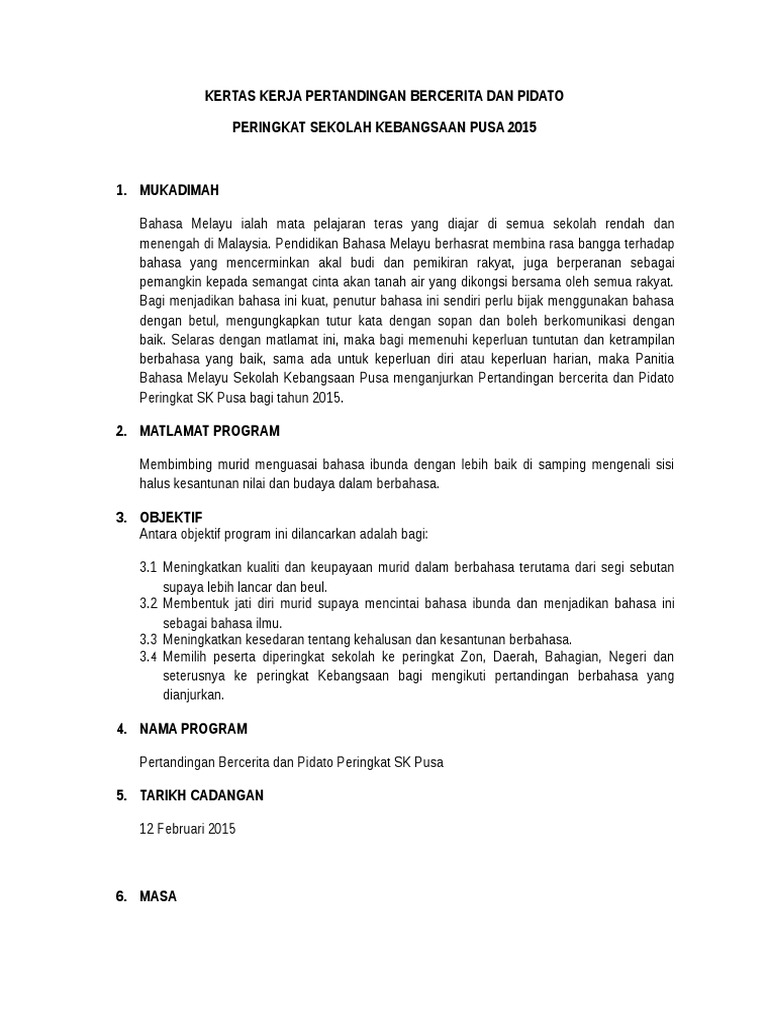 KERTAS KERJA PERTANDINGAN BERCERITA DAN PIDATO

PERINGKAT SEKOLAH KEBANGSAAN PUSA 2015

1. MUKADIMAH

Bahasa Melayu ialah mata pelajaran teras yang diajar di semua sekolah rendah dan menengah di Malaysia. Pendidikan Bahasa Melayu berhasrat membina rasa bangga terhadap bahasa yang mencerminkan akal budi dan pemikiran rakyat, juga berperanan sebagai pemangkin kepada semangat cinta akan tanah air yang dikongsi bersama oleh semua rakyat. Bagi menjadikan bahasa ini kuat, penutur bahasa ini sendiri perlu bijak menggunakan bahasa dengan betul, mengungkapkan tutur kata dengan sopan dan boleh berkomunikasi dengan baik. Selaras dengan matlamat ini, maka bagi memenuhi keperluan tuntutan dan ketrampilan berbahasa yang baik, sama ada untuk keperluan diri atau keperluan harian, maka Panitia Bahasa Melayu Sekolah Kebangsaan Pusa menganjurkan Pertandingan bercerita dan Pidato Peringkat SK Pusa bagi tahun 2015.

2. MATLAMAT PROGRAM

Membimbing murid menguasai bahasa ibunda dengan lebih baik di samping mengenali sisi halus kesantunan nilai dan budaya dalam berbahasa.

3. OBJEKTIF
Antara objektif program ini dilancarkan adalah bagi:

3.1 Meningkatkan kualiti dan keupayaan murid dalam berbahasa terutama dari segi sebutan supaya lebih lancar dan beul.
3.2 Membentuk jati diri murid supaya mencintai bahasa ibunda dan menjadikan bahasa ini sebagai bahasa ilmu.
3.3 Meningkatkan kesedaran tentang kehalusan dan kesantunan berbahasa.
3.4 Memilih peserta diperingkat sekolah ke peringkat Zon, Daerah, Bahagian, Negeri dan seterusnya ke peringkat Kebangsaan bagi mengikuti pertandingan berbahasa yang dianjurkan.

4. NAMA PROGRAM

Pertandingan Bercerita dan Pidato Peringkat SK Pusa

5. TARIKH CADANGAN

12 Februari 2015

6. MASA